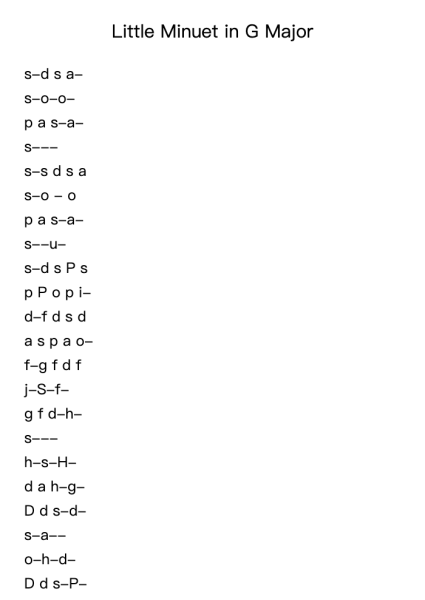 Little Minuet in G Major

s–d s a–

s–o–o–

p a s–a–

s–––

s–s d s a

s–o – o

p a s–a–

s––u–

s–d s P s

p P o p i–

d–f d s d

a s p a o–

f–g f d f

j–S–f–

g f d–h–

s–––

h–s–H–

d a h–g–

D d s–d–

s–a––

o–h–d–

D d s–P–